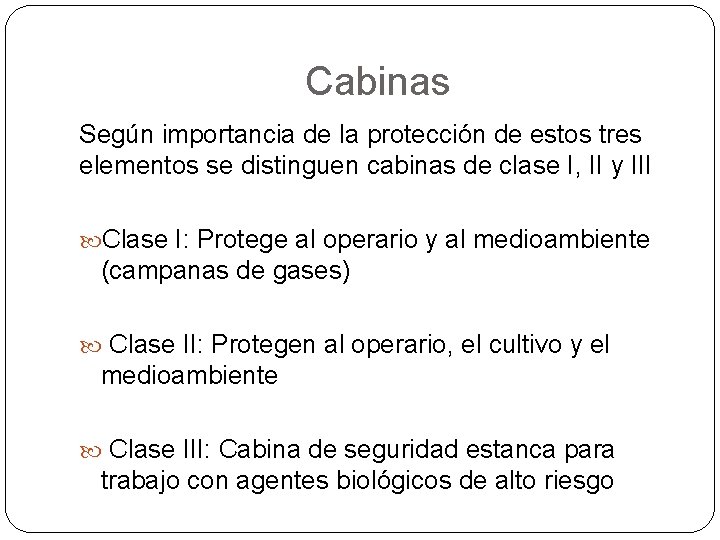 Cabinas

Según importancia de la protección de estos tres elementos se distinguen cabinas de clase I, II y III

Clase I: Protege al operario y al medioambiente (campanas de gases)

Clase II: Protegen al operario, el cultivo y el medioambiente

Clase III: Cabina de seguridad estanca para trabajo con agentes biológicos de alto riesgo